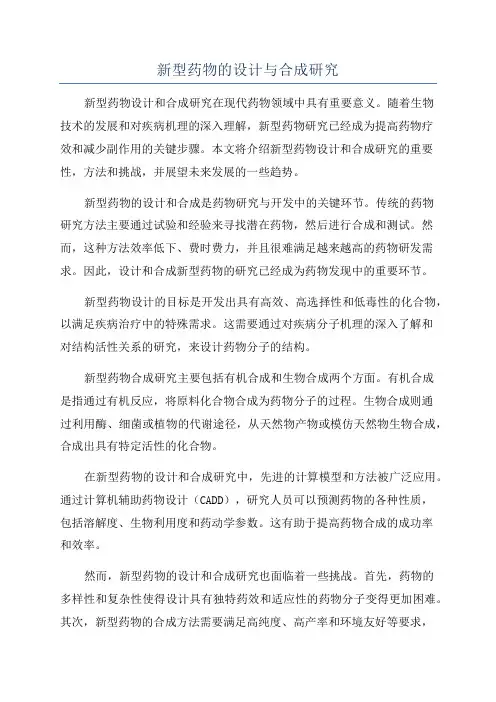 新型药物的设计与合成研究

新型药物设计和合成研究在现代药物领域中具有重要意义。随着生物技术的发展和对疾病机理的深入理解，新型药物研究已经成为提高药物疗效和减少副作用的关键步骤。本文将介绍新型药物设计和合成研究的重要性，方法和挑战，并展望未来发展的一些趋势。

新型药物的设计和合成是药物研究与开发中的关键环节。传统的药物研究方法主要通过试验和经验来寻找潜在药物，然后进行合成和测试。然而，这种方法效率低下、费时费力，并且很难满足越来越高的药物研发需求。因此，设计和合成新型药物的研究已经成为药物发现中的重要环节。

新型药物设计的目标是开发出具有高效、高选择性和低毒性的化合物，以满足疾病治疗中的特殊需求。这需要通过对疾病分子机理的深入了解和对结构活性关系的研究，来设计药物分子的结构。

新型药物合成研究主要包括有机合成和生物合成两个方面。有机合成是指通过有机反应，将原料化合物合成为药物分子的过程。生物合成则通过利用酶、细菌或植物的代谢途径，从天然物产物或模仿天然物生物合成，合成出具有特定活性的化合物。

在新型药物的设计和合成研究中，先进的计算模型和方法被广泛应用。通过计算机辅助药物设计（CADD），研究人员可以预测药物的各种性质，包括溶解度、生物利用度和药动学参数。这有助于提高药物合成的成功率和效率。

然而，新型药物的设计和合成研究也面临着一些挑战。首先，药物的多样性和复杂性使得设计具有独特药效和适应性的药物分子变得更加困难。其次，新型药物的合成方法需要满足高纯度、高产率和环境友好等要求，